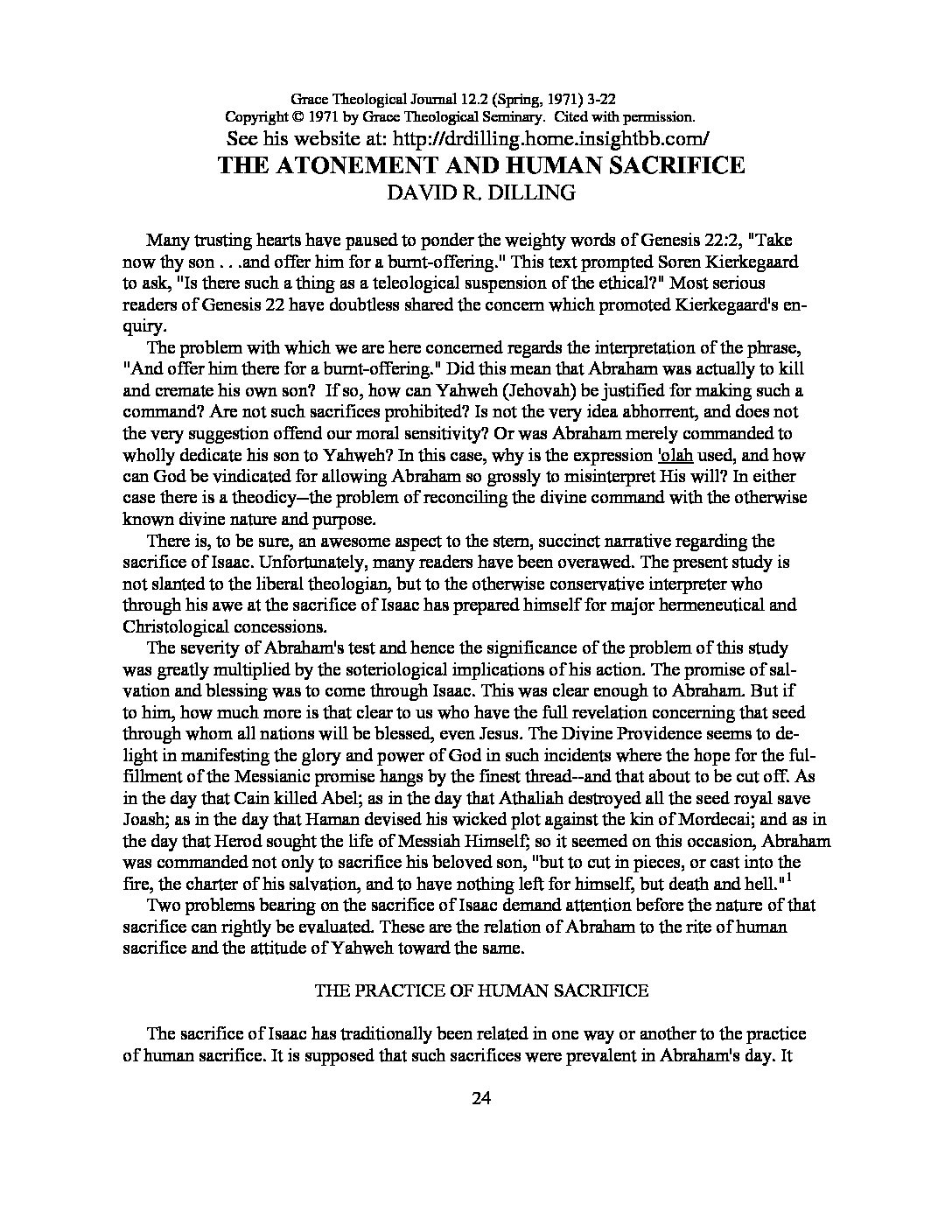 Grace Theological Journal 12.2 (Spring, 1971) 3-22
Copyright © 1971 by Grace Theological Seminary. Cited with permission.
See his website at: http://drdilling.home.insightbb.com/

THE ATONEMENT AND HUMAN SACRIFICE
DAVID R. DILLING

Many trusting hearts have paused to ponder the weighty words of Genesis 22:2, "Take now thy son . . .and offer him for a burnt-offering." This text prompted Soren Kierkegaard to ask, "Is there such a thing as a teleological suspension of the ethical?" Most serious readers of Genesis 22 have doubtless shared the concern which promoted Kierkegaard's enquiry.

The problem with which we are here concerned regards the interpretation of the phrase, "And offer him there for a burnt-offering." Did this mean that Abraham was actually to kill and cremate his own son? If so, how can Yahweh (Jehovah) be justified for making such a command? Are not such sacrifices prohibited? Is not the very idea abhorrent, and does not the very suggestion offend our moral sensitivity? Or was Abraham merely commanded to wholly dedicate his son to Yahweh? In this case, why is the expression 'olah used, and how can God be vindicated for allowing Abraham so grossly to misinterpret His will? In either case there is a theodicy--the problem of reconciling the divine command with the otherwise known divine nature and purpose.

There is, to be sure, an awesome aspect to the stern, succinct narrative regarding the sacrifice of Isaac. Unfortunately, many readers have been overawed. The present study is not slanted to the liberal theologian, but to the otherwise conservative interpreter who through his awe at the sacrifice of Isaac has prepared himself for major hermeneutical and Christological concessions.

The severity of Abraham's test and hence the significance of the problem of this study was greatly multiplied by the soteriological implications of his action. The promise of salvation and blessing was to come through Isaac. This was clear enough to Abraham. But if to him, how much more is that clear to us who have the full revelation concerning that seed through whom all nations will be blessed, even Jesus. The Divine Providence seems to delight in manifesting the glory and power of God in such incidents where the hope for the fulfillment of the Messianic promise hangs by the finest thread--and that about to be cut off. As in the day that Cain killed Abel; as in the day that Athaliah destroyed all the seed royal save Joash; as in the day that Haman devised his wicked plot against the kin of Mordecai; and as in the day that Herod sought the life of Messiah Himself; so it seemed on this occasion, Abraham was commanded not only to sacrifice his beloved son, "but to cut in pieces, or cast into the fire, the charter of his salvation, and to have nothing left for himself, but death and hell."$^1$

Two problems bearing on the sacrifice of Isaac demand attention before the nature of that sacrifice can rightly be evaluated. These are the relation of Abraham to the rite of human sacrifice and the attitude of Yahweh toward the same.

THE PRACTICE OF HUMAN SACRIFICE

The sacrifice of Isaac has traditionally been related in one way or another to the practice of human sacrifice. It is supposed that such sacrifices were prevalent in Abraham's day. It

24